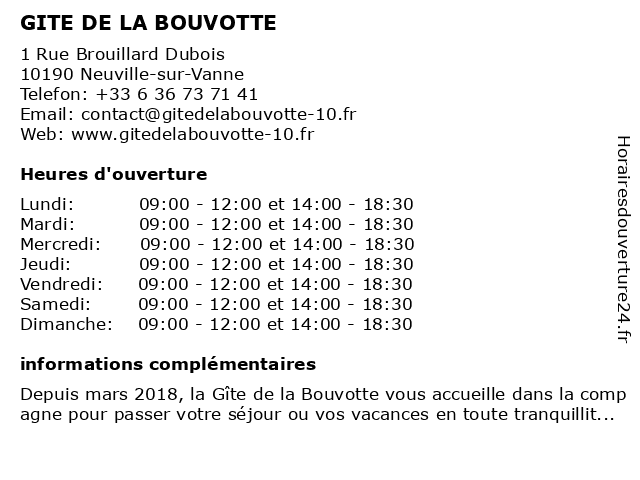 GITE DE LA BOUVOTTE
1 Rue Brouillard Dubois
10190 Neuville-sur-Vanne
Telefon: +33 6 36 73 71 41
Email: contact@gitedelabouvotte-10.fr
Web: www.gitedelabouvotte-10.fr

Heures d'ouverture

| Lundi: | 09:00 - 12:00 et 14:00 - 18:30 |
|---|---|
| Mardi: | 09:00 - 12:00 et 14:00 - 18:30 |
| Mercredi: | 09:00 - 12:00 et 14:00 - 18:30 |
| Jeudi: | 09:00 - 12:00 et 14:00 - 18:30 |
| Vendredi: | 09:00 - 12:00 et 14:00 - 18:30 |
| Samedi: | 09:00 - 12:00 et 14:00 - 18:30 |
| Dimanche: | 09:00 - 12:00 et 14:00 - 18:30 |

informations complémentaires

Depuis mars 2018, la Gîte de la Bouvotte vous accueille dans la comp agne pour passer votre séjour ou vos vacances en toute tranquillit...

Horairesdouverture24.fr